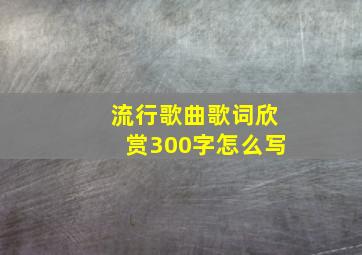 流行歌曲歌词欣赏300字怎么写